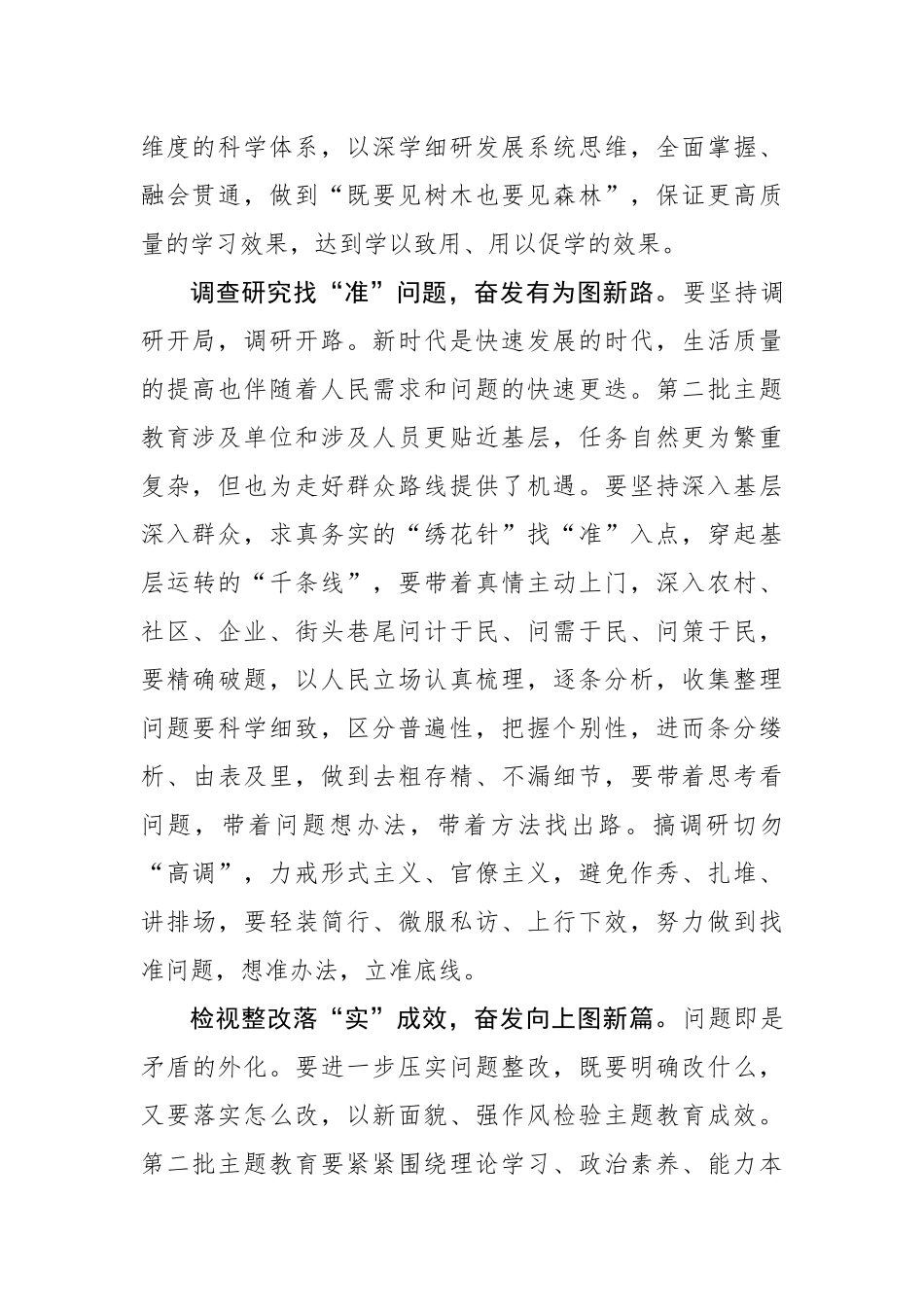 维度的科学体系，以深学细研发展系统思维，全面掌握、融会贯通，做到“既要见树木也要见森林”，保证更高质量的学习效果，达到学以致用、用以促学的效果。

调查研究找“准”问题，奋发有为图新路。要坚持调研开局，调研开路。新时代是快速发展的时代，生活质量的提高也伴随着人民需求和问题的快速更迭。第二批主题教育涉及单位和涉及人员更贴近基层，任务自然更为繁重复杂，但也为走好群众路线提供了机遇。要坚持深入基层深入群众，求真务实的“绣花针”找“准”入点，穿起基层运转的“千条线”，要带着真情主动上门，深入农村、社区、企业、街头巷尾问计于民、问需于民、问策于民，要精确破题，以人民立场认真梳理，逐条分析，收集整理问题要科学细致，区分普遍性，把握个别性，进而条分缕析、由表及里，做到去粗存精、不漏细节，要带着思考看问题，带着问题想办法，带着方法找出路。搞调研切勿“高调”，力戒形式主义、官僚主义，避免作秀、扎堆、讲排场，要轻装简行、微服私访、上行下效，努力做到找准问题，想准办法，立准底线。

检视整改落“实”成效，奋发向上图新篇。问题即是矛盾的外化。要进一步压实问题整改，既要明确改什么，又要落实怎么改，以新面貌、强作风检验主题教育成效。第二批主题教育要紧紧围绕理论学习、政治素养、能力本